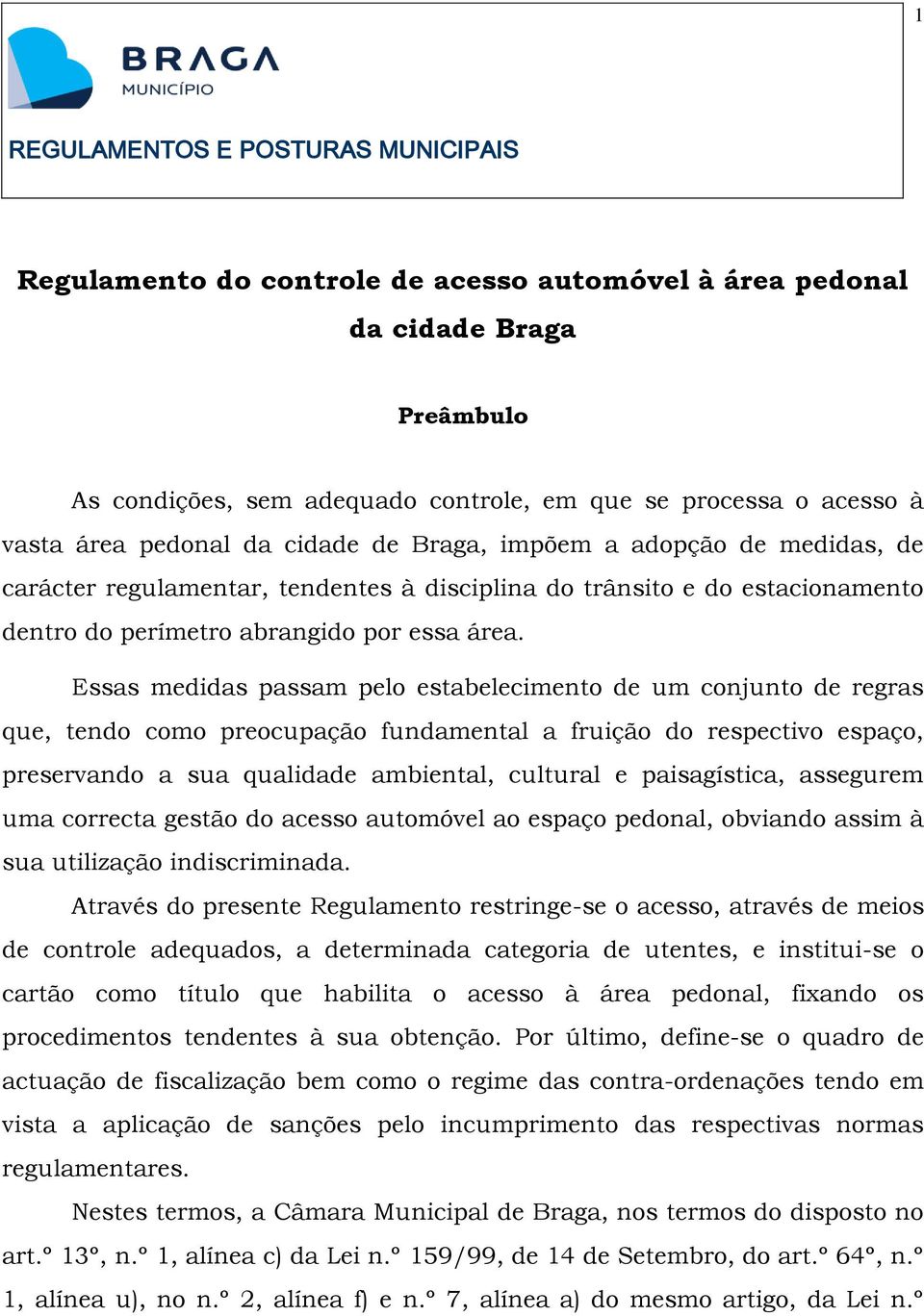 1

BRAGA
MUNICÍPIO

REGULAMENTOS E POSTURAS MUNICIPAIS

Regulamento do controle de acesso automóvel à área pedonal da cidade Braga

Preâmbulo

As condições, sem adequado controle, em que se processa o acesso à vasta área pedonal da cidade de Braga, impõem a adopção de medidas, de carácter regulamentar, tendentes à disciplina do trânsito e do estacionamento dentro do perímetro abrangido por essa área.

Essas medidas passam pelo estabelecimento de um conjunto de regras que, tendo como preocupação fundamental a fruição do respectivo espaço, preservando a sua qualidade ambiental, cultural e paisagística, assegurem uma correcta gestão do acesso automóvel ao espaço pedonal, obviando assim à sua utilização indiscriminada.

Através do presente Regulamento restringe-se o acesso, através de meios de controle adequados, a determinada categoria de utentes, e institui-se o cartão como título que habilita o acesso à área pedonal, fixando os procedimentos tendentes à sua obtenção. Por último, define-se o quadro de actuação de fiscalização bem como o regime das contra-ordenações tendo em vista a aplicação de sanções pelo incumprimento das respectivas normas regulamentares.

Nestes termos, a Câmara Municipal de Braga, nos termos do disposto no art.º 13º, n.º 1, alínea c) da Lei n.º 159/99, de 14 de Setembro, do art.º 64º, n.º 1, alínea u), no n.º 2, alínea f) e n.º 7, alínea a) do mesmo artigo, da Lei n.º